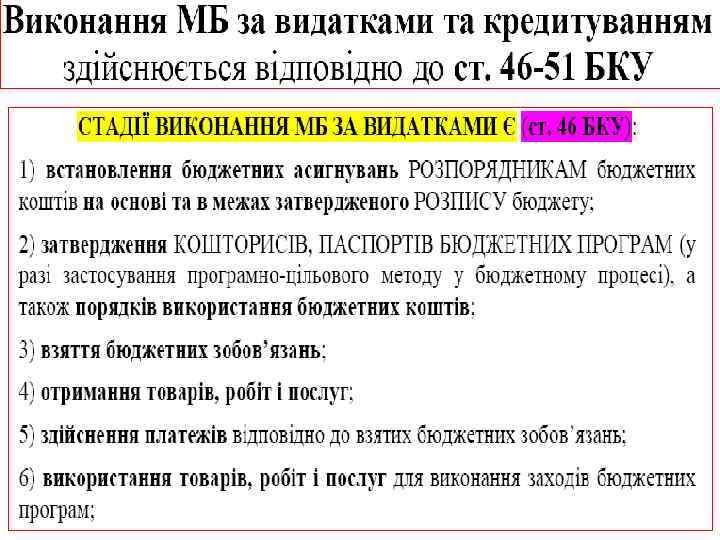 Виконання МБ за видатками та кредитуванням здійснюється відповідно до ст. 46-51 БКУ

СТАДІЇ ВИКОНАННЯ МБ ЗА ВИДАТКАМИ Є (ст. 46 БКУ):

1) встановлення бюджетних асигнувань РОЗПОРЯДНИКАМ бюджетних коштів на основі та в межах затвердженого РОЗПИСУ бюджету;

2) затвердження КОШТОРИСІВ, ПАСПОРТІВ БЮДЖЕТНИХ ПРОГРАМ (у разі застосування програмно-цільового методу у бюджетному процесі), а також порядків використання бюджетних коштів;

3) взяття бюджетних зобов'язань;

4) отримання товарів, робіт і послуг;

5) здійснення платежів відповідно до взятих бюджетних зобов'язань;

6) використання товарів, робіт і послуг для виконання заходів бюджетних програм;